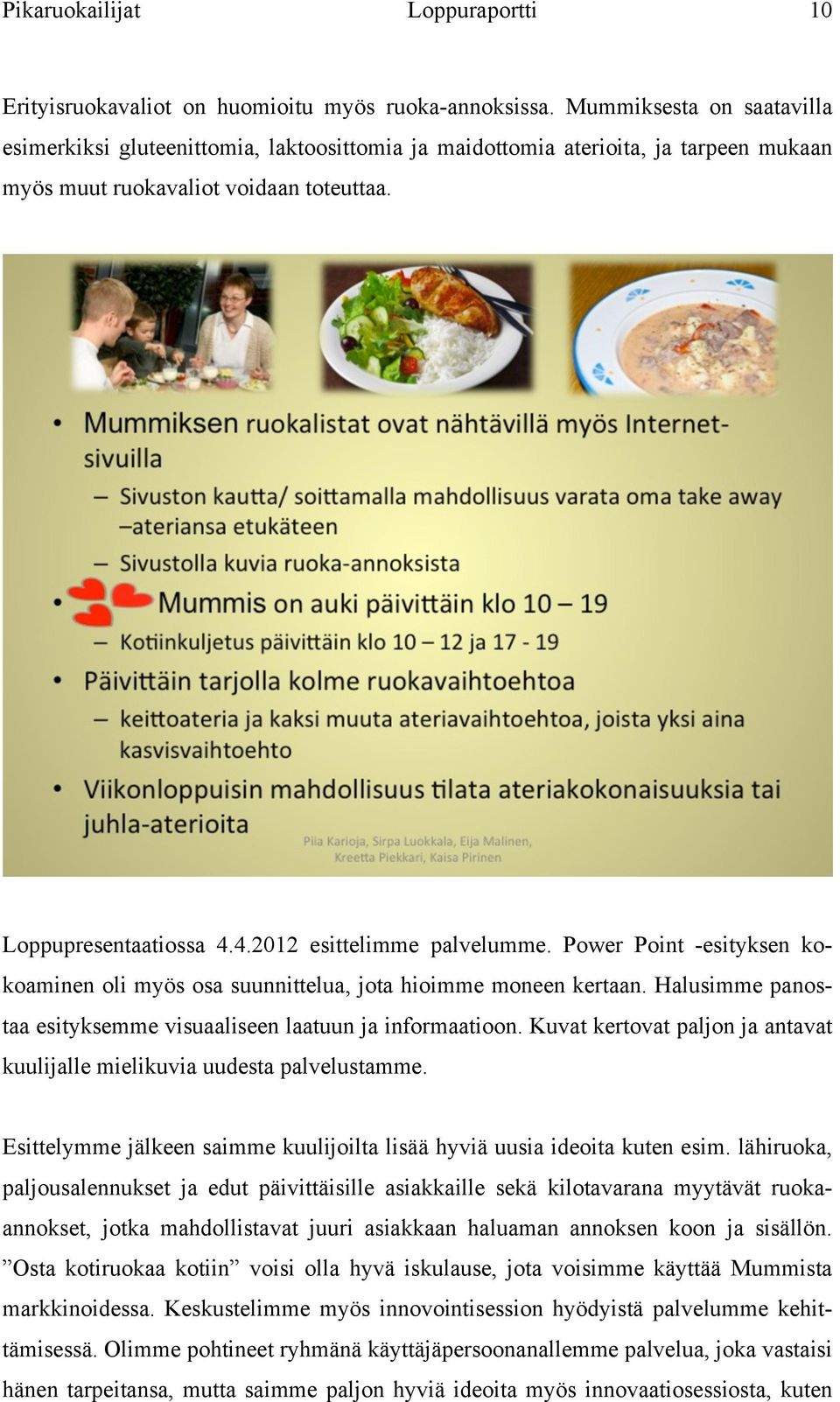 Pikaruokailijat Loppuraportti 10

Erityisruokavaliot on huomioitu myös ruoka-annoksissa. Mummiksesta on saatavilla esimerkiksi gluteenittomia, laktoosittomia ja maidottomia aterioita, ja tarpeen mukaan myös muut ruokavaliot voidaan toteuttaa.

• Mummiksen ruokalistat ovat nähtävillä myös Internet-sivuilla
– Sivuston kautta/ soittamalla mahdollisuus varata oma take away –ateriansa etukäteen
– Sivustolla kuvia ruoka-annoksista
• Mummis on auki päivittäin klo 10 – 19
– Kotiinkuljetus päivittäin klo 10 – 12 ja 17 - 19
• Päivittäin tarjolla kolme ruokavaihtoehtoa
– keittoateria ja kaksi muuta ateriavaihtoehtoa, joista yksi aina kasvisvaihtoehto
• Viikonloppuisin mahdollisuus tilata ateriakokonaisuuksia tai juhla-aterioita

Piia Karioja, Sirpa Luokkala, Eija Malinen, Kreetta Piekkari, Kaisa Pirinen

Loppupresentaatiossa 4.4.2012 esittelimme palvelumme. Power Point -esityksen kokoaminen oli myös osa suunnittelua, jota hioimme moneen kertaan. Halusimme panostaa esityksemme visuaaliseen laatuun ja informaatioon. Kuvat kertovat paljon ja antavat kuulijalle mielikuvia uudesta palvelustamme.

Esittelymme jälkeen saimme kuulijoilta lisää hyviä uusia ideoita kuten esim. lähiruoka, paljousalennukset ja edut päivittäisille asiakkaille sekä kilotavarana myytävät ruoka-annokset, jotka mahdollistavat juuri asiakkaan haluaman annoksen koon ja sisällön. ”Osta kotiruokaa kotiin” voisi olla hyvä iskulause, jota voisimme käyttää Mummista markkinoidessa. Keskustelimme myös innovointisession hyödyistä palvelumme kehittämisessä. Olimme pohtineet ryhmänä käyttäjäpersoonanallemme palvelua, joka vastaisi hänen tarpeitansa, mutta saimme paljon hyviä ideoita myös innovaatiosessiosta, kuten